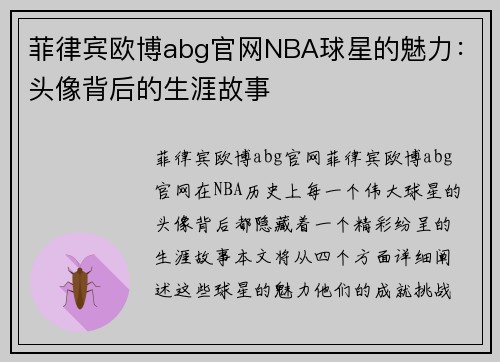 菲律宾欧博abg官网NBA球星的魅力：头像背后的生涯故事

菲律宾欧博abg官网菲律宾欧博abg官网在NBA历史上每一个伟大球星的头像背后都隐藏着一个精彩纷呈的生涯故事本文将从四个方面详细阐述这些球星的魅力他们的成就挑战